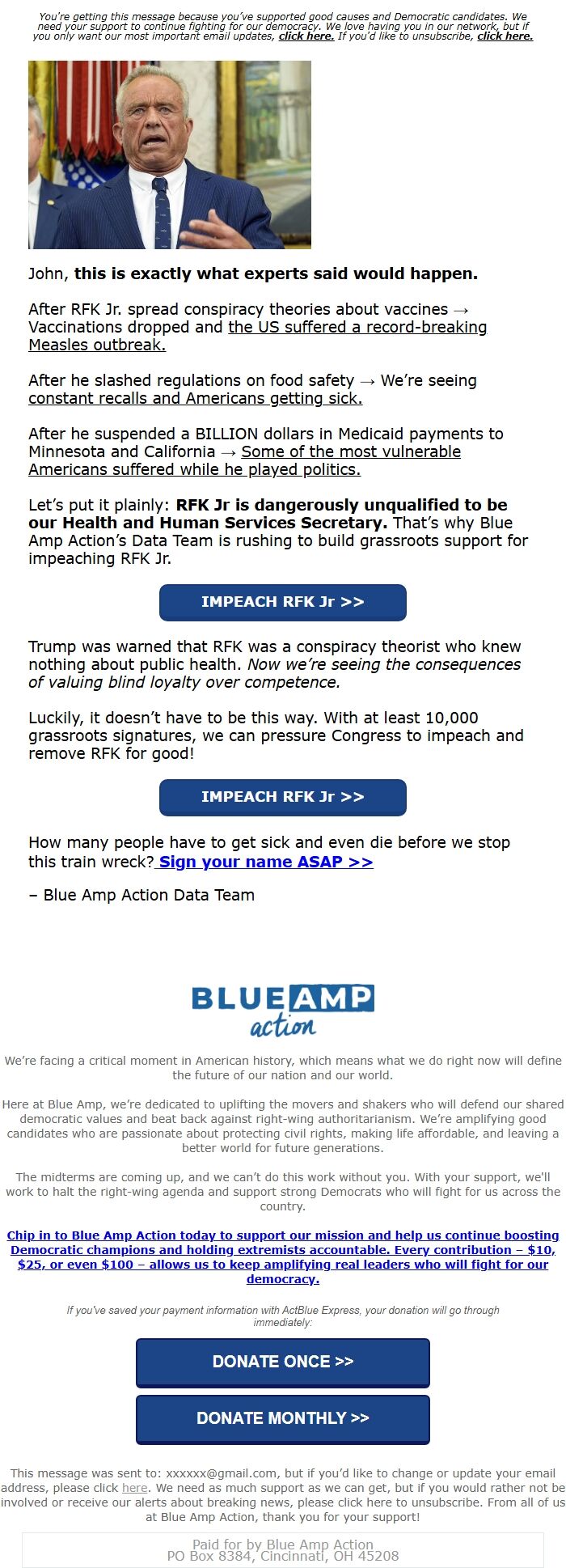 You're getting this message because you've supported good causes and Democratic candidates. We need your support to continue fighting for our democracy. We love having you in our network, but if you only want our most important email updates, click here. If you'd like to unsubscribe, click here.

John, this is exactly what experts said would happen.

After RFK Jr. spread conspiracy theories about vaccines → Vaccinations dropped and the US suffered a record-breaking Measles outbreak.

After he slashed regulations on food safety → We're seeing constant recalls and Americans getting sick.

After he suspended a BILLION dollars in Medicaid payments to Minnesota and California → Some of the most vulnerable Americans suffered while he played politics.

Let's put it plainly: RFK Jr is dangerously unqualified to be our Health and Human Services Secretary. That's why Blue Amp Action's Data Team is rushing to build grassroots support for impeaching RFK Jr.

IMPEACH RFK Jr >>

Trump was warned that RFK was a conspiracy theorist who knew nothing about public health. Now we're seeing the consequences of valuing blind loyalty over competence.

Luckily, it doesn't have to be this way. With at least 10,000 grassroots signatures, we can pressure Congress to impeach and remove RFK for good!

IMPEACH RFK Jr >>

How many people have to get sick and even die before we stop this train wreck? Sign your name ASAP >>

– Blue Amp Action Data Team

BLUE AMP action

We're facing a critical moment in American history, which means what we do right now will define the future of our nation and our world.

Here at Blue Amp, we're dedicated to uplifting the movers and shakers who will defend our shared democratic values and beat back against right-wing authoritarianism. We're amplifying good candidates who are passionate about protecting civil rights, making life affordable, and leaving a better world for future generations.

The midterms are coming up, and we can't do this work without you. With your support, we'll work to halt the right-wing agenda and support strong Democrats who will fight for us across the country.

Chip in to Blue Amp Action today to support our mission and help us continue boosting Democratic champions and holding extremists accountable. Every contribution – $10, $25, or even $100 – allows us to keep amplifying real leaders who will fight for our democracy.

If you've saved your payment information with ActBlue Express, your donation will go through immediately:

DONATE ONCE >>

DONATE MONTHLY >>

This message was sent to: xxxxxx@gmail.com, but if you'd like to change or update your email address, please click here. We need as much support as we can get, but if you would rather not be involved or receive our alerts about breaking news, please click here to unsubscribe. From all of us at Blue Amp Action, thank you for your support!

Paid for by Blue Amp Action
PO Box 8384, Cincinnati, OH 45208